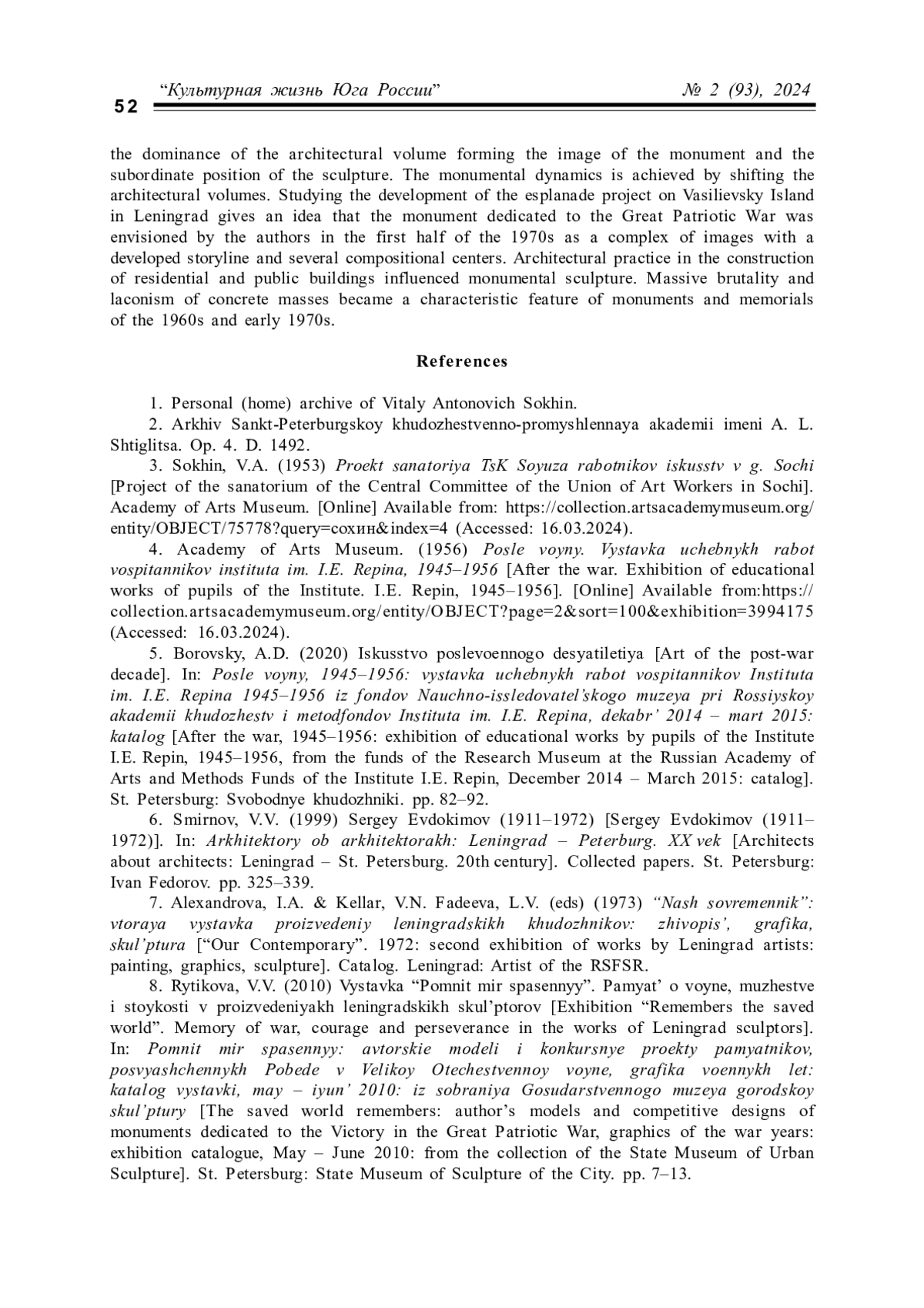 52 “Культурная жизнь Юга России” № 2 (93), 2024

the dominance of the architectural volume forming the image of the monument and the subordinate position of the sculpture. The monumental dynamics is achieved by shifting the architectural volumes. Studying the development of the esplanade project on Vasilievsky Island in Leningrad gives an idea that the monument dedicated to the Great Patriotic War was envisioned by the authors in the first half of the 1970s as a complex of images with a developed storyline and several compositional centers. Architectural practice in the construction of residential and public buildings influenced monumental sculpture. Massive brutality and laconism of concrete masses became a characteristic feature of monuments and memorials of the 1960s and early 1970s.

References

1. Personal (home) archive of Vitaly Antonovich Sokhin.

2. Arkhiv Sankt-Peterburgskoy khudozhestvenno-promyshlennaya akademii imeni A. L. Shtiglitsa. Op. 4. D. 1492.

3. Sokhin, V.A. (1953) Proekt sanatoriya TsK Soyuza rabotnikov iskusstv v g. Sochi [Project of the sanatorium of the Central Committee of the Union of Art Workers in Sochi]. Academy of Arts Museum. [Online] Available from: https://collection.artsacademymuseum.org/entity/OBJECT/75778?query=сохин&index=4 (Accessed: 16.03.2024).

4. Academy of Arts Museum. (1956) Posle voyny. Vystavka uchebnykh rabot vospitannikov instituta im. I.E. Repina, 1945–1956 [After the war. Exhibition of educational works of pupils of the Institute. I.E. Repin, 1945–1956]. [Online] Available from:https://collection.artsacademymuseum.org/entity/OBJECT?page=2&sort=100&exhibition=3994175 (Accessed: 16.03.2024).

5. Borovsky, A.D. (2020) Iskusstvo poslevoennogo desyatiletiya [Art of the post-war decade]. In: Posle voyny, 1945–1956: vystavka uchebnykh rabot vospitannikov Instituta im. I.E. Repina 1945–1956 iz fondov Nauchno-issledovatel’skogo muzeya pri Rossiyskoy akademii khudozhestv i metodfondov Instituta im. I.E. Repina, dekabr’ 2014 – mart 2015: katalog [After the war, 1945–1956: exhibition of educational works by pupils of the Institute I.E. Repin, 1945–1956, from the funds of the Research Museum at the Russian Academy of Arts and Methods Funds of the Institute I.E. Repin, December 2014 – March 2015: catalog]. St. Petersburg: Svobodnye khudozhniki. pp. 82–92.

6. Smirnov, V.V. (1999) Sergey Evdokimov (1911–1972) [Sergey Evdokimov (1911–1972)]. In: Arkhitektory ob arkhitektorakh: Leningrad – Peterburg. XX vek [Architects about architects: Leningrad – St. Petersburg. 20th century]. Collected papers. St. Petersburg: Ivan Fedorov. pp. 325–339.

7. Alexandrova, I.A. & Kellar, V.N. Fadeeva, L.V. (eds) (1973) “Nash sovremennik”: vtoraya vystavka proizvedeniy leningradskikh khudozhnikov: zhivopis’, grafika, skul’ptura [“Our Contemporary”. 1972: second exhibition of works by Leningrad artists: painting, graphics, sculpture]. Catalog. Leningrad: Artist of the RSFSR.

8. Rytikova, V.V. (2010) Vystavka “Pomnit mir spasennyy”. Pamyat’ o voyne, muzhestve i stoykosti v proizvedeniyakh leningradskikh skul’ptorov [Exhibition “Remembers the saved world”. Memory of war, courage and perseverance in the works of Leningrad sculptors]. In: Pomnit mir spasennyy: avtorskie modeli i konkursnye proekty pamyatnikov, posvyashchennykh Pobede v Velikoy Otechestvennoy voyne, grafika voennykh let: katalog vystavki, may – iyun’ 2010: iz sobraniya Gosudarstvennogo muzeya gorodskoy skul’ptury [The saved world remembers: author’s models and competitive designs of monuments dedicated to the Victory in the Great Patriotic War, graphics of the war years: exhibition catalogue, May – June 2010: from the collection of the State Museum of Urban Sculpture]. St. Petersburg: State Museum of Sculpture of the City. pp. 7–13.